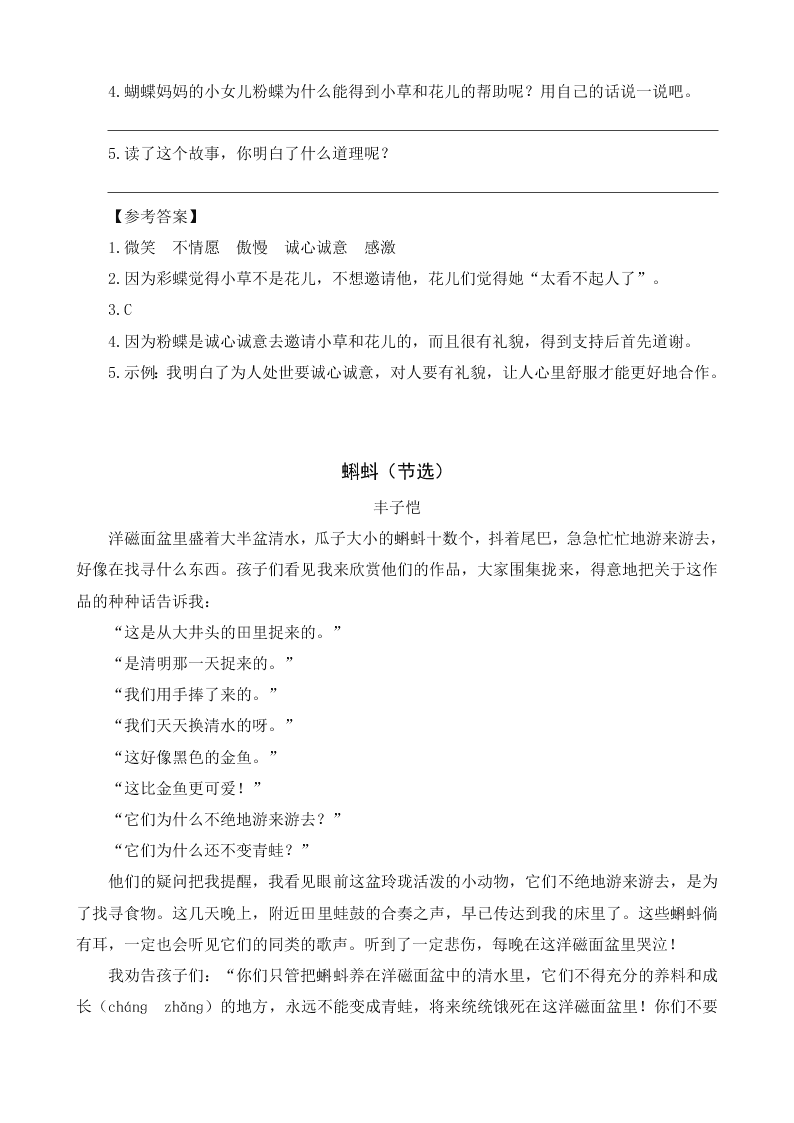 4.蝴蝶妈妈的小女儿粉蝶为什么能得到小草和花儿的帮助呢？用自己的话说一说吧。

5.读了这个故事，你明白了什么道理呢？

【参考答案】
1.微笑　不情愿　傲慢　诚心诚意　感激
2.因为彩蝶觉得小草不是花儿，不想邀请他，花儿们觉得她“太看不起人了”。
3.C
4.因为粉蝶是诚心诚意去邀请小草和花儿的，而且很有礼貌，得到支持后首先道谢。
5.示例：我明白了为人处世要诚心诚意，对人要有礼貌，让人心里舒服才能更好地合作。

蝌蚪（节选）

丰子恺

洋磁面盆里盛着大半盆清水，瓜子大小的蝌蚪十数个，抖着尾巴，急急忙忙地游来游去，好像在找寻什么东西。孩子们看见我来欣赏他们的作品，大家围集拢来，得意地把关于这作品的种种话告诉我：

“这是从大井头的田里捉来的。”

“是清明那一天捉来的。”

“我们用手捧了来的。”

“我们天天换清水的呀。”

“这好像黑色的金鱼。”

“这比金鱼更可爱！”

“它们为什么不绝地游来游去？”

“它们为什么还不变青蛙？”

他们的疑问把我提醒，我看见眼前这盆玲珑活泼的小动物，它们不绝地游来游去，是为了找寻食物。这几天晚上，附近田里蛙鼓的合奏之声，早已传达到我的床里了。这些蝌蚪倘有耳，一定也会听见它们的同类的歌声。听到了一定悲伤，每晚在这洋磁面盆里哭泣！

我劝告孩子们：“你们只管把蝌蚪养在洋磁面盆中的清水里，它们不得充分的养料和成长（cháng　zhǎng）的地方，永远不能变成青蛙，将来统统饿死在这洋磁面盆里！你们不要